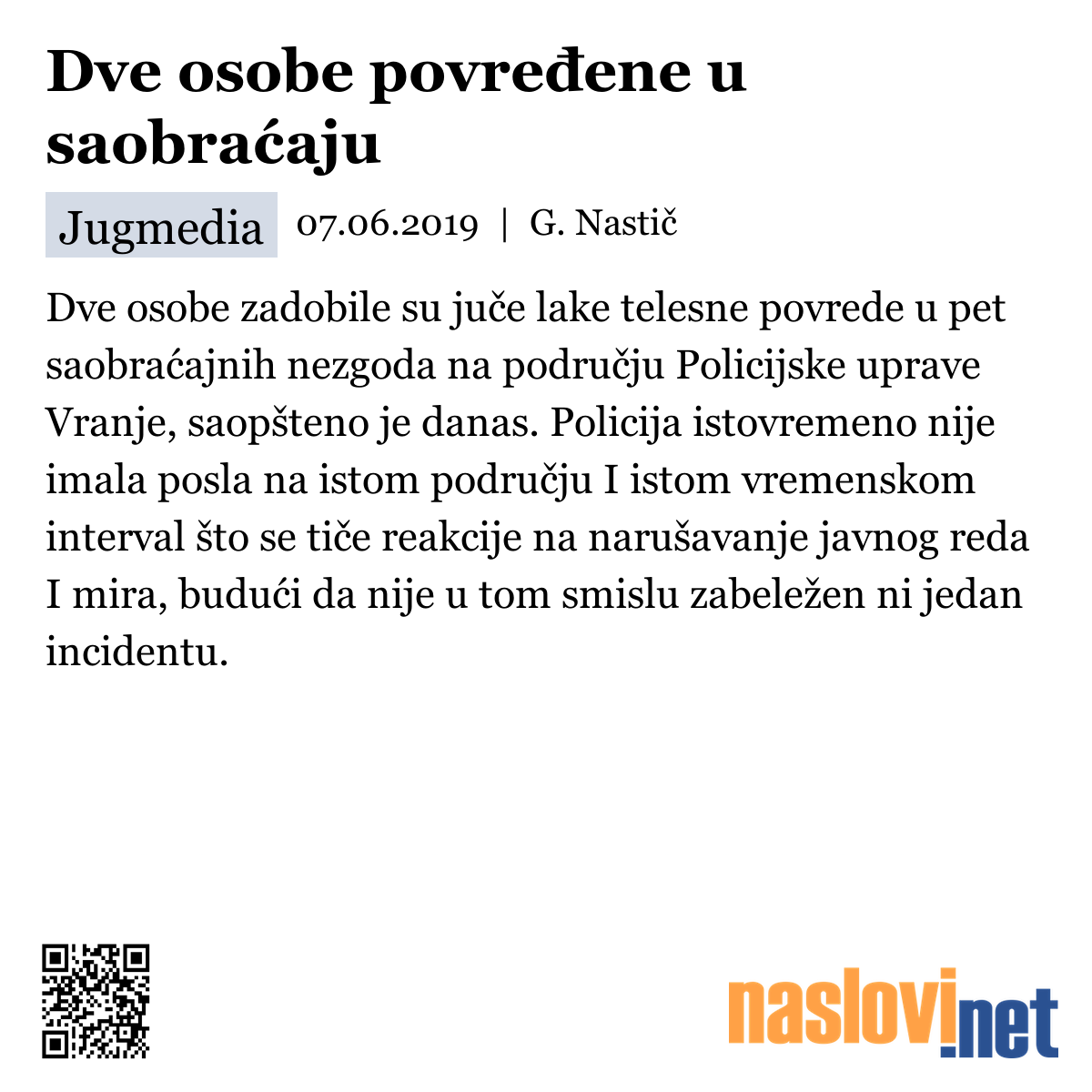 Dve osobe povređene u saobraćaju

Jugmedia 07.06.2019 | G. Nastič

Dve osobe zadobile su juče lake telesne povrede u pet saobraćajnih nezgoda na području Policijske uprave Vranje, saopšteno je danas. Policija istovremeno nije imala posla na istom području I istom vremenskom interval što se tiče reakcije na narušavanje javnog reda I mira, budući da nije u tom smislu zabeležen ni jedan incidentu.

naslovi.net